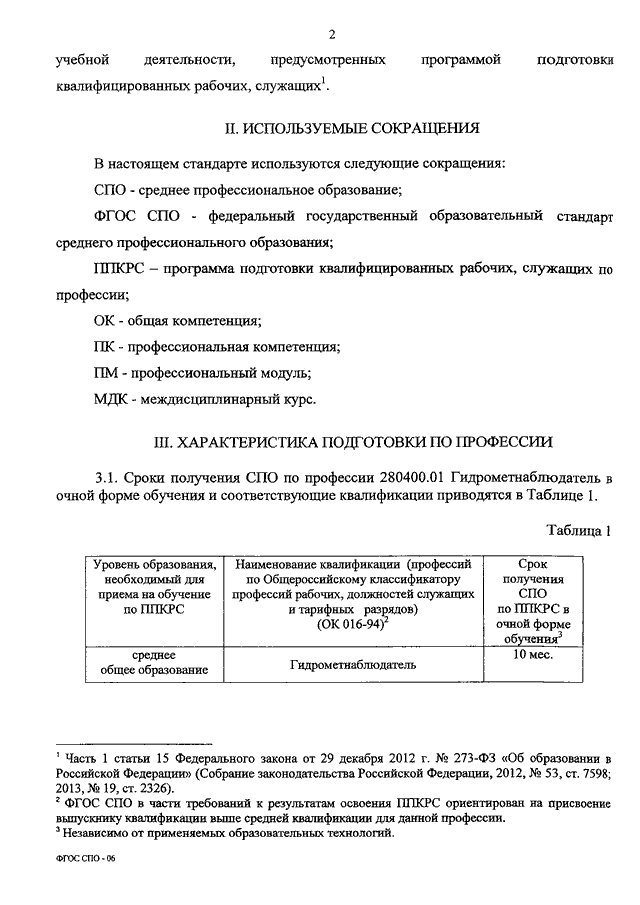 2

учебной деятельности, предусмотренных программой подготовки квалифицированных рабочих, служащих$^1$.

II. ИСПОЛЬЗУЕМЫЕ СОКРАЩЕНИЯ

В настоящем стандарте используются следующие сокращения:

СПО - среднее профессиональное образование;

ФГОС СПО - федеральный государственный образовательный стандарт среднего профессионального образования;

ППКРС – программа подготовки квалифицированных рабочих, служащих по профессии;

ОК - общая компетенция;

ПК - профессиональная компетенция;

ПМ - профессиональный модуль;

МДК - междисциплинарный курс.

III. ХАРАКТЕРИСТИКА ПОДГОТОВКИ ПО ПРОФЕССИИ

3.1. Сроки получения СПО по профессии 280400.01 Гидрометнаблюдатель в очной форме обучения и соответствующие квалификации приводятся в Таблице 1.

Таблица 1

| Уровень образования, необходимый для приема на обучение по ППКРС | Наименование квалификации (профессий по Общероссийскому классификатору профессий рабочих, должностей служащих и тарифных разрядов) (ОК 016-94)$^2$ | Срок получения СПО по ППКРС в очной форме обучения$^3$ |
|---|---|---|
| среднее общее образование | Гидрометнаблюдатель | 10 мес. |

$^1$ Часть 1 статьи 15 Федерального закона от 29 декабря 2012 г. № 273-ФЗ «Об образовании в Российской Федерации» (Собрание законодательства Российской Федерации, 2012, № 53, ст. 7598; 2013, № 19, ст. 2326).
$^2$ ФГОС СПО в части требований к результатам освоения ППКРС ориентирован на присвоение выпускнику квалификации выше средней квалификации для данной профессии.
$^3$ Независимо от применяемых образовательных технологий.

ФГОС СПО - 06